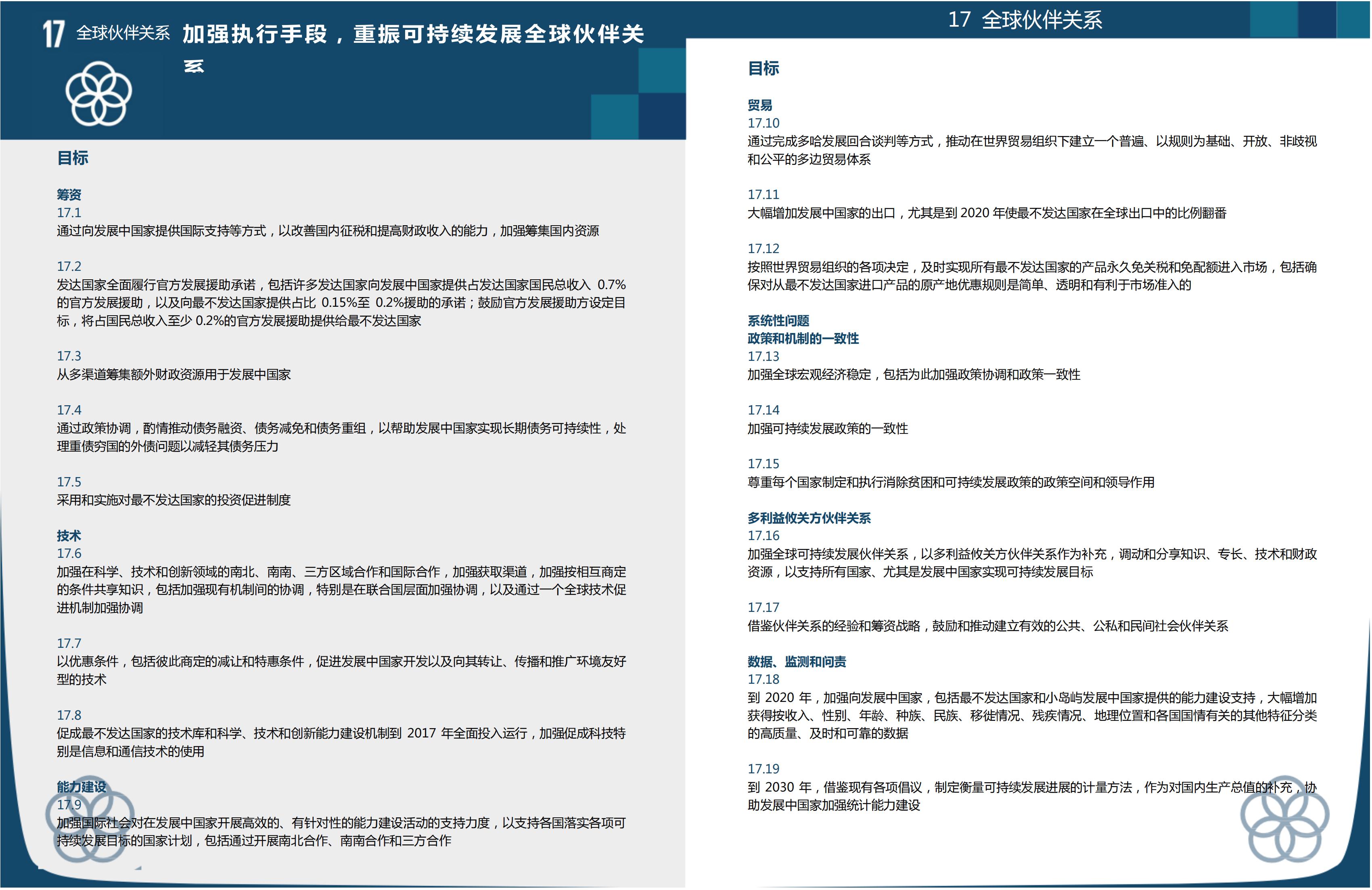 17 全球伙伴关系 加强执行手段，重振可持续发展全球伙伴关系

目标

筹资
17.1
通过向发展中国家提供国际支持等方式，以改善国内征税和提高财政收入的能力，加强筹集国内资源

17.2
发达国家全面履行官方发展援助承诺，包括许多发达国家向发展中国家提供占发达国家国民总收入 0.7%的官方发展援助，以及向最不发达国家提供占比 0.15%至 0.2%援助的承诺；鼓励官方发展援助方设定目标，将占国民总收入至少 0.2%的官方发展援助提供给最不发达国家

17.3
从多渠道筹集额外财政资源用于发展中国家

17.4
通过政策协调，酌情推动债务融资、债务减免和债务重组，以帮助发展中国家实现长期债务可持续性，处理重债穷国的外债问题以减轻其债务压力

17.5
采用和实施对最不发达国家的投资促进制度

技术
17.6
加强在科学、技术和创新领域的南北、南南、三方区域合作和国际合作，加强获取渠道，加强按相互商定的条件共享知识，包括加强现有机制间的协调，特别是在联合国层面加强协调，以及通过一个全球技术促进机制加强协调

17.7
以优惠条件，包括彼此商定的减让和特惠条件，促进发展中国家开发以及向其转让、传播和推广环境友好型的技术

17.8
促成最不发达国家的技术库和科学、技术和创新能力建设机制到 2017 年全面投入运行，加强促成科技特别是信息和通信技术的使用

能力建设
17.9
加强国际社会对在发展中国家开展高效的、有针对性的能力建设活动的支持力度，以支持各国落实各项可持续发展目标的国家计划，包括通过开展南北合作、南南合作和三方合作

17 全球伙伴关系

目标

贸易
17.10
通过完成多哈发展回合谈判等方式，推动在世界贸易组织下建立一个普遍、以规则为基础、开放、非歧视和公平的多边贸易体系

17.11
大幅增加发展中国家的出口，尤其是到 2020 年使最不发达国家在全球出口中的比例翻番

17.12
按照世界贸易组织的各项决定，及时实现所有最不发达国家的产品永久免关税和免配额进入市场，包括确保对从最不发达国家进口产品的原产地优惠规则是简单、透明和有利于市场准入的

系统性问题
政策和机制的一致性
17.13
加强全球宏观经济稳定，包括为此加强政策协调和政策一致性

17.14
加强可持续发展政策的一致性

17.15
尊重每个国家制定和执行消除贫困和可持续发展政策的政策空间和领导作用

多利益攸关方伙伴关系
17.16
加强全球可持续发展伙伴关系，以多利益攸关方伙伴关系作为补充，调动和分享知识、专长、技术和财政资源，以支持所有国家、尤其是发展中国家实现可持续发展目标

17.17
借鉴伙伴关系的经验和筹资战略，鼓励和推动建立有效的公共、公私和民间社会伙伴关系

数据、监测和问责
17.18
到 2020 年，加强向发展中国家，包括最不发达国家和小岛屿发展中国家提供的能力建设支持，大幅增加获得按收入、性别、年龄、种族、民族、移徙情况、残疾情况、地理位置和各国国情有关的其他特征分类的高质量、及时和可靠的数据

17.19
到 2030 年，借鉴现有各项倡议，制定衡量可持续发展进展的计量方法，作为对国内生产总值的补充，协助发展中国家加强统计能力建设